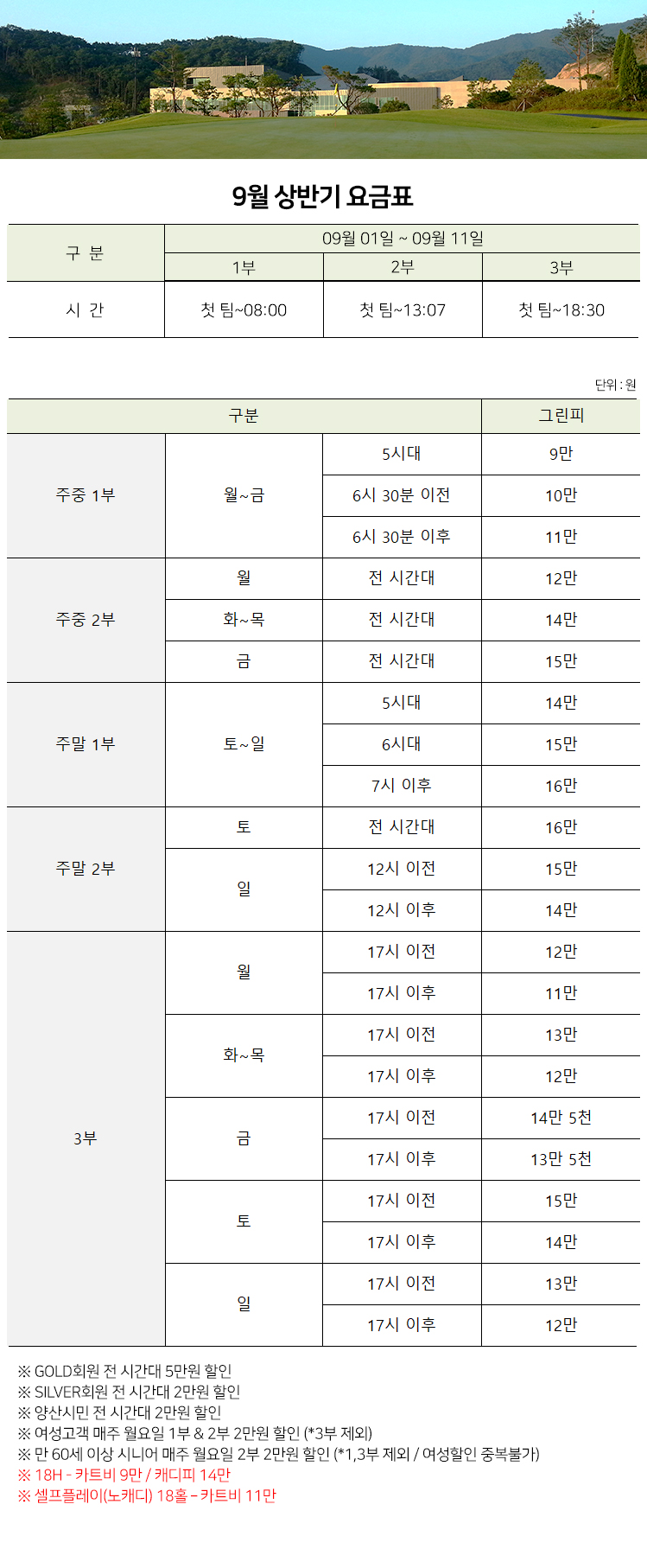 9월 상반기 요금표

| 구 분 | 09월 01일 ~ 09월 11일 | | |
|---|---|---|---|
| | 1부 | 2부 | 3부 |
| 시 간 | 첫 팀~08:00 | 첫 팀~13:07 | 첫 팀~18:30 |

단위 : 원

| 구분 | | | 그린피 |
|---|---|---|---|
| 주중 1부 | 월~금 | 5시대 | 9만 |
| | | 6시 30분 이전 | 10만 |
| | | 6시 30분 이후 | 11만 |
| 주중 2부 | 월 | 전 시간대 | 12만 |
| | 화~목 | 전 시간대 | 14만 |
| | 금 | 전 시간대 | 15만 |
| 주말 1부 | 토~일 | 5시대 | 14만 |
| | | 6시대 | 15만 |
| | | 7시 이후 | 16만 |
| 주말 2부 | 토 | 전 시간대 | 16만 |
| | 일 | 12시 이전 | 15만 |
| | | 12시 이후 | 14만 |
| 3부 | 월 | 17시 이전 | 12만 |
| | | 17시 이후 | 11만 |
| | 화~목 | 17시 이전 | 13만 |
| | | 17시 이후 | 12만 |
| | 금 | 17시 이전 | 14만 5천 |
| | | 17시 이후 | 13만 5천 |
| | 토 | 17시 이전 | 15만 |
| | | 17시 이후 | 14만 |
| | 일 | 17시 이전 | 13만 |
| | | 17시 이후 | 12만 |

※ GOLD회원 전 시간대 5만원 할인
※ SILVER회원 전 시간대 2만원 할인
※ 양산시민 전 시간대 2만원 할인
※ 여성고객 매주 월요일 1부 & 2부 2만원 할인 (*3부 제외)
※ 만 60세 이상 시니어 매주 월요일 2부 2만원 할인 (*1,3부 제외 / 여성할인 중복불가)
※ 18H - 카트비 9만 / 캐디피 14만
※ 셀프플레이(노캐디) 18홀 – 카트비 11만